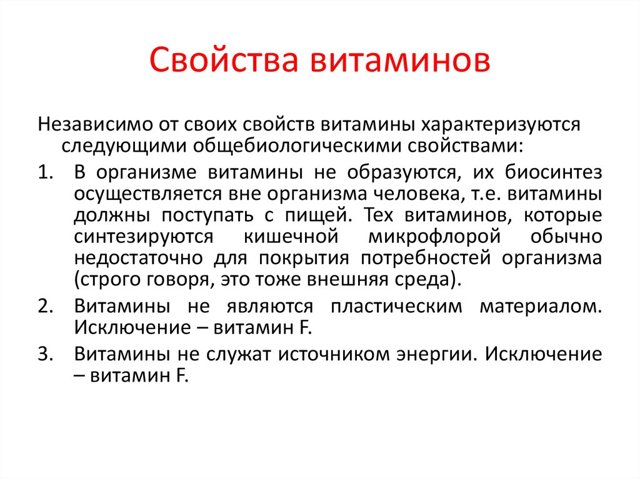 Свойства витаминов

Независимо от своих свойств витамины характеризуются следующими общебиологическими свойствами:

1. В организме витамины не образуются, их биосинтез осуществляется вне организма человека, т.е. витамины должны поступать с пищей. Тех витаминов, которые синтезируются кишечной микрофлорой обычно недостаточно для покрытия потребностей организма (строго говоря, это тоже внешняя среда).
2. Витамины не являются пластическим материалом. Исключение – витамин F.
3. Витамины не служат источником энергии. Исключение – витамин F.